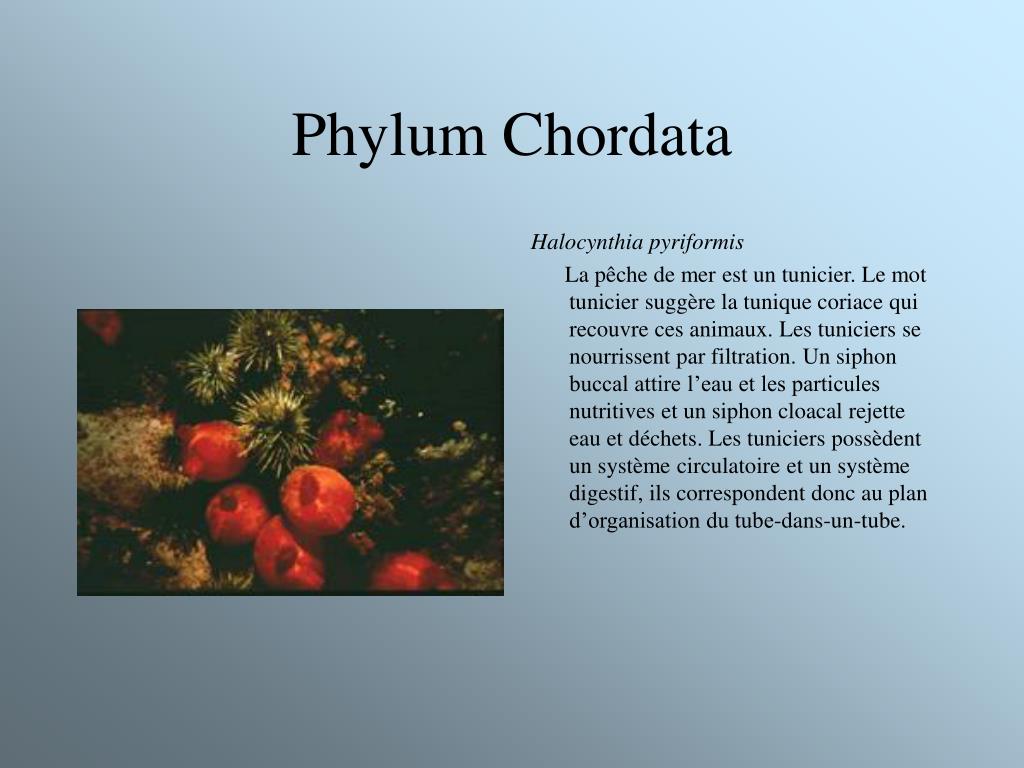 Phylum Chordata

Halocynthia pyriformis

La pêche de mer est un tunicier. Le mot tunicier suggère la tunique coriace qui recouvre ces animaux. Les tuniciers se nourrissent par filtration. Un siphon buccal attire l’eau et les particules nutritives et un siphon cloacal rejette eau et déchets. Les tuniciers possèdent un système circulatoire et un système digestif, ils correspondent donc au plan d’organisation du tube-dans-un-tube.